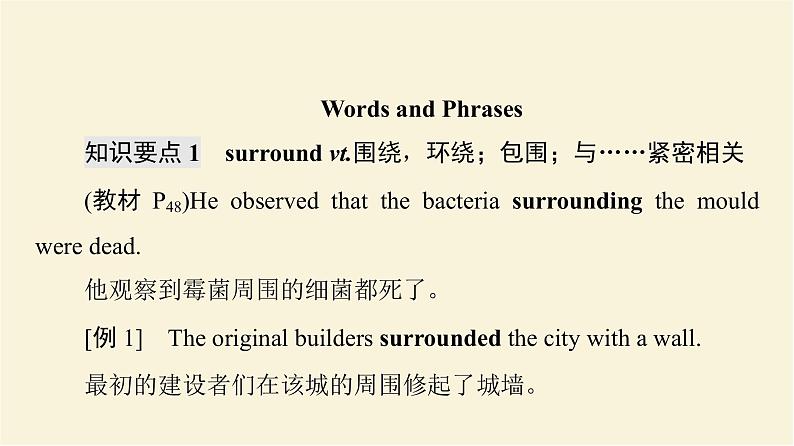 Words and Phrases

知识要点 1　surround vt.围绕，环绕；包围；与……紧密相关

(教材 $P_{48}$)He observed that the bacteria surrounding the mould were dead.

他观察到霉菌周围的细菌都死了。

[例 1]　The original builders surrounded the city with a wall.

最初的建设者们在该城的周围修起了城墙。